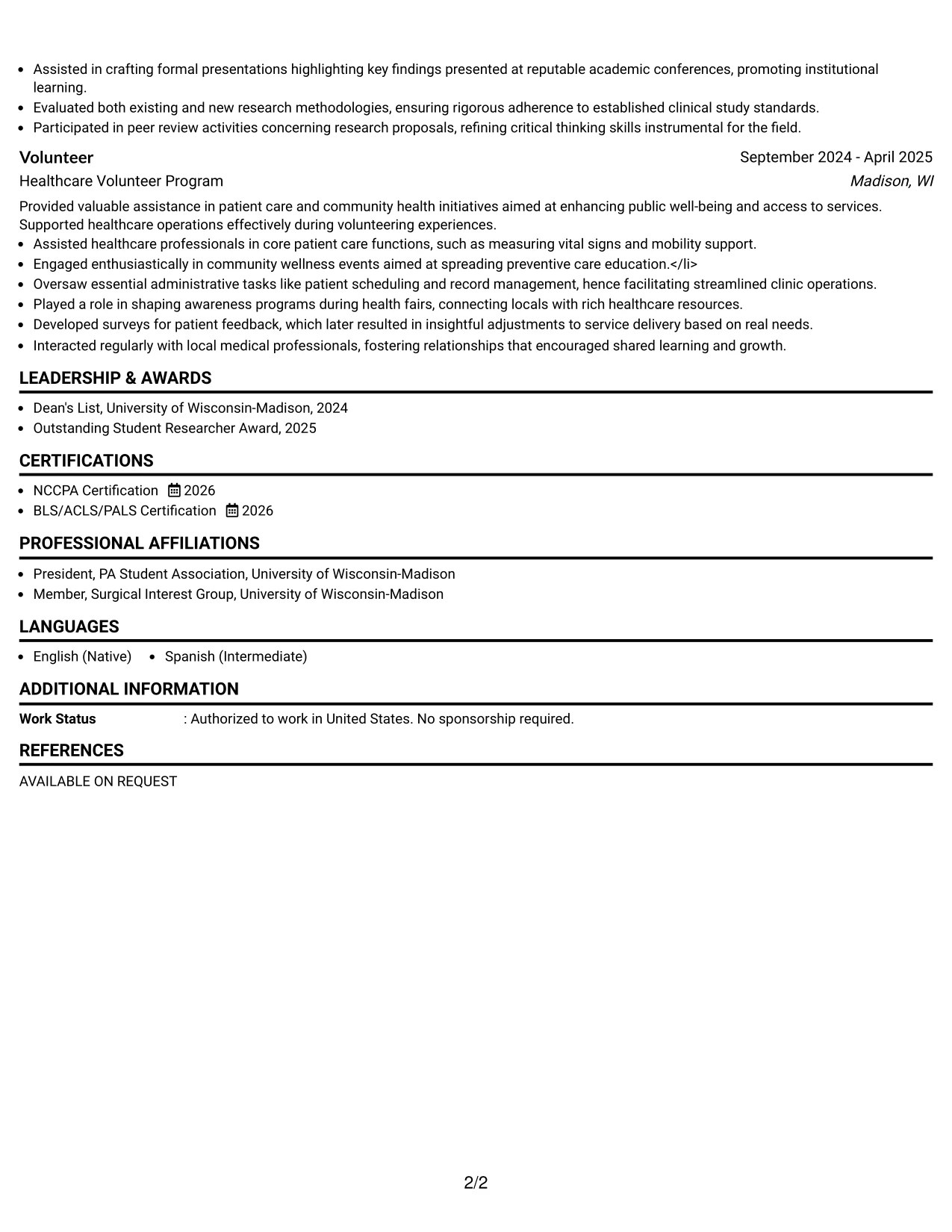 • Assisted in crafting formal presentations highlighting key findings presented at reputable academic conferences, promoting institutional learning.
• Evaluated both existing and new research methodologies, ensuring rigorous adherence to established clinical study standards.
• Participated in peer review activities concerning research proposals, refining critical thinking skills instrumental for the field.

Volunteer
September 2024 - April 2025
Healthcare Volunteer Program
Madison, WI

Provided valuable assistance in patient care and community health initiatives aimed at enhancing public well-being and access to services. Supported healthcare operations effectively during volunteering experiences.
• Assisted healthcare professionals in core patient care functions, such as measuring vital signs and mobility support.
• Engaged enthusiastically in community wellness events aimed at spreading preventive care education.</li>
• Oversaw essential administrative tasks like patient scheduling and record management, hence facilitating streamlined clinic operations.
• Played a role in shaping awareness programs during health fairs, connecting locals with rich healthcare resources.
• Developed surveys for patient feedback, which later resulted in insightful adjustments to service delivery based on real needs.
• Interacted regularly with local medical professionals, fostering relationships that encouraged shared learning and growth.

LEADERSHIP & AWARDS

• Dean's List, University of Wisconsin-Madison, 2024
• Outstanding Student Researcher Award, 2025

CERTIFICATIONS

• NCCPA Certification 2026
• BLS/ACLS/PALS Certification 2026

PROFESSIONAL AFFILIATIONS

• President, PA Student Association, University of Wisconsin-Madison
• Member, Surgical Interest Group, University of Wisconsin-Madison

LANGUAGES

• English (Native) • Spanish (Intermediate)

ADDITIONAL INFORMATION

Work Status : Authorized to work in United States. No sponsorship required.

REFERENCES

AVAILABLE ON REQUEST

2/2